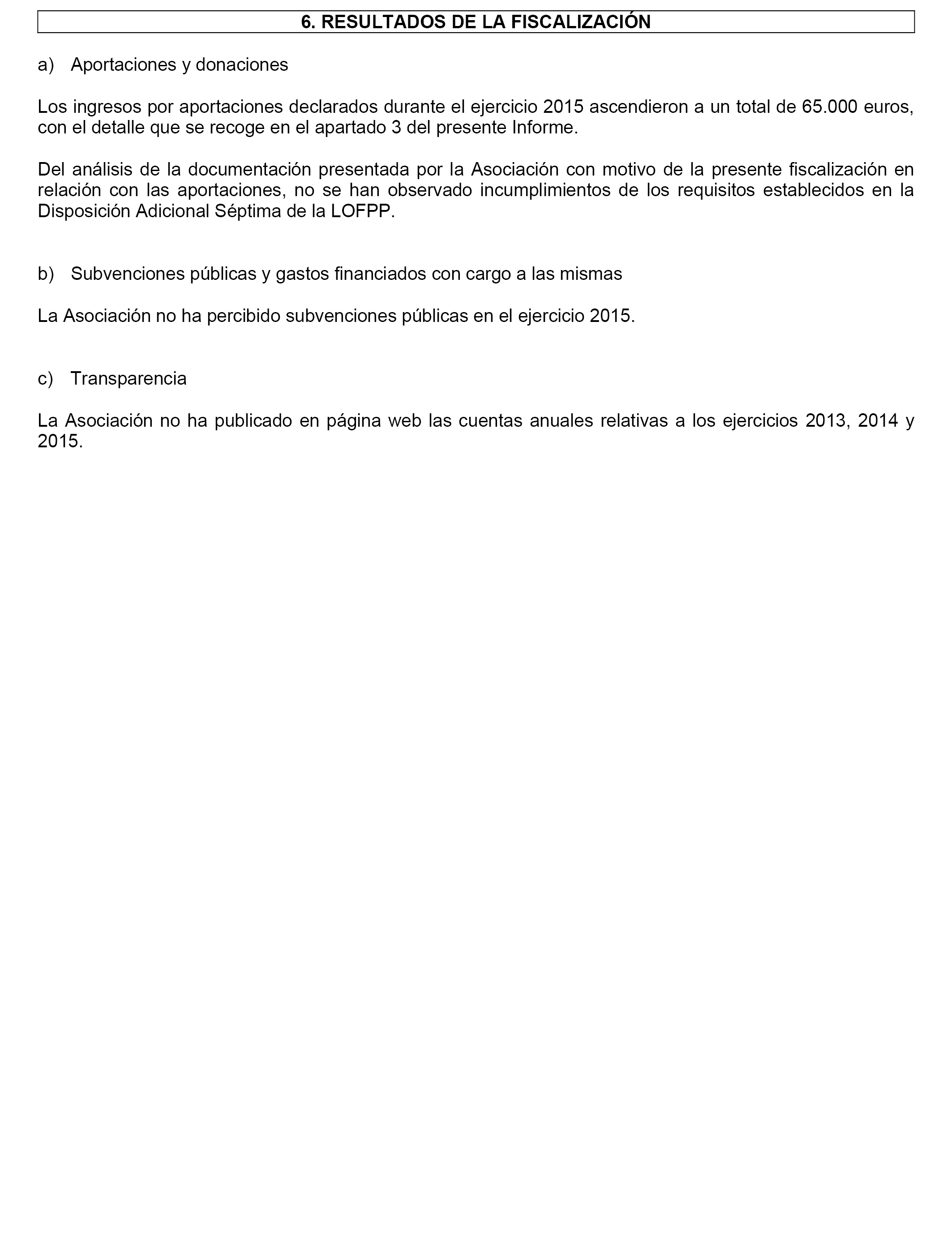 6. RESULTADOS DE LA FISCALIZACIÓN

a) Aportaciones y donaciones

Los ingresos por aportaciones declarados durante el ejercicio 2015 ascendieron a un total de 65.000 euros, con el detalle que se recoge en el apartado 3 del presente Informe.

Del análisis de la documentación presentada por la Asociación con motivo de la presente fiscalización en relación con las aportaciones, no se han observado incumplimientos de los requisitos establecidos en la Disposición Adicional Séptima de la LOFPP.

b) Subvenciones públicas y gastos financiados con cargo a las mismas

La Asociación no ha percibido subvenciones públicas en el ejercicio 2015.

c) Transparencia

La Asociación no ha publicado en página web las cuentas anuales relativas a los ejercicios 2013, 2014 y 2015.